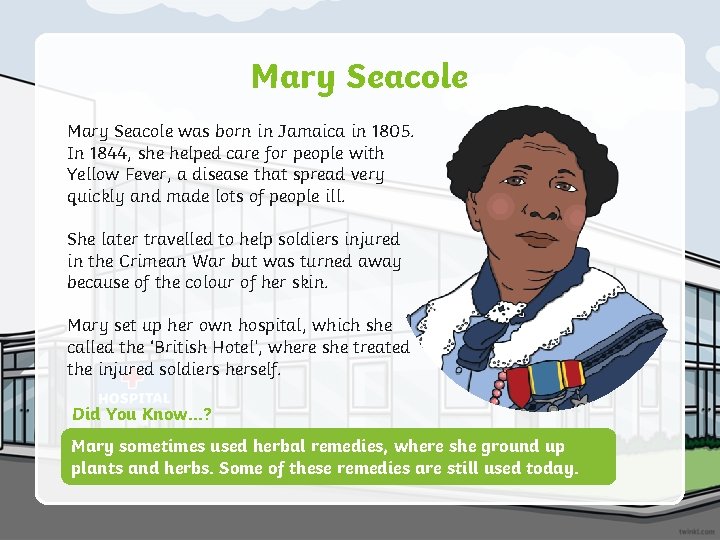 Mary Seacole

Mary Seacole was born in Jamaica in 1805. In 1844, she helped care for people with Yellow Fever, a disease that spread very quickly and made lots of people ill.

She later travelled to help soldiers injured in the Crimean War but was turned away because of the colour of her skin.

Mary set up her own hospital, which she called the 'British Hotel', where she treated the injured soldiers herself.

HOSPITAL

Did You Know...?

Mary sometimes used herbal remedies, where she ground up plants and herbs. Some of these remedies are still used today.

twinkl.com